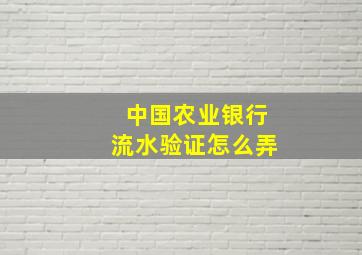 中国农业银行
流水验证怎么弄